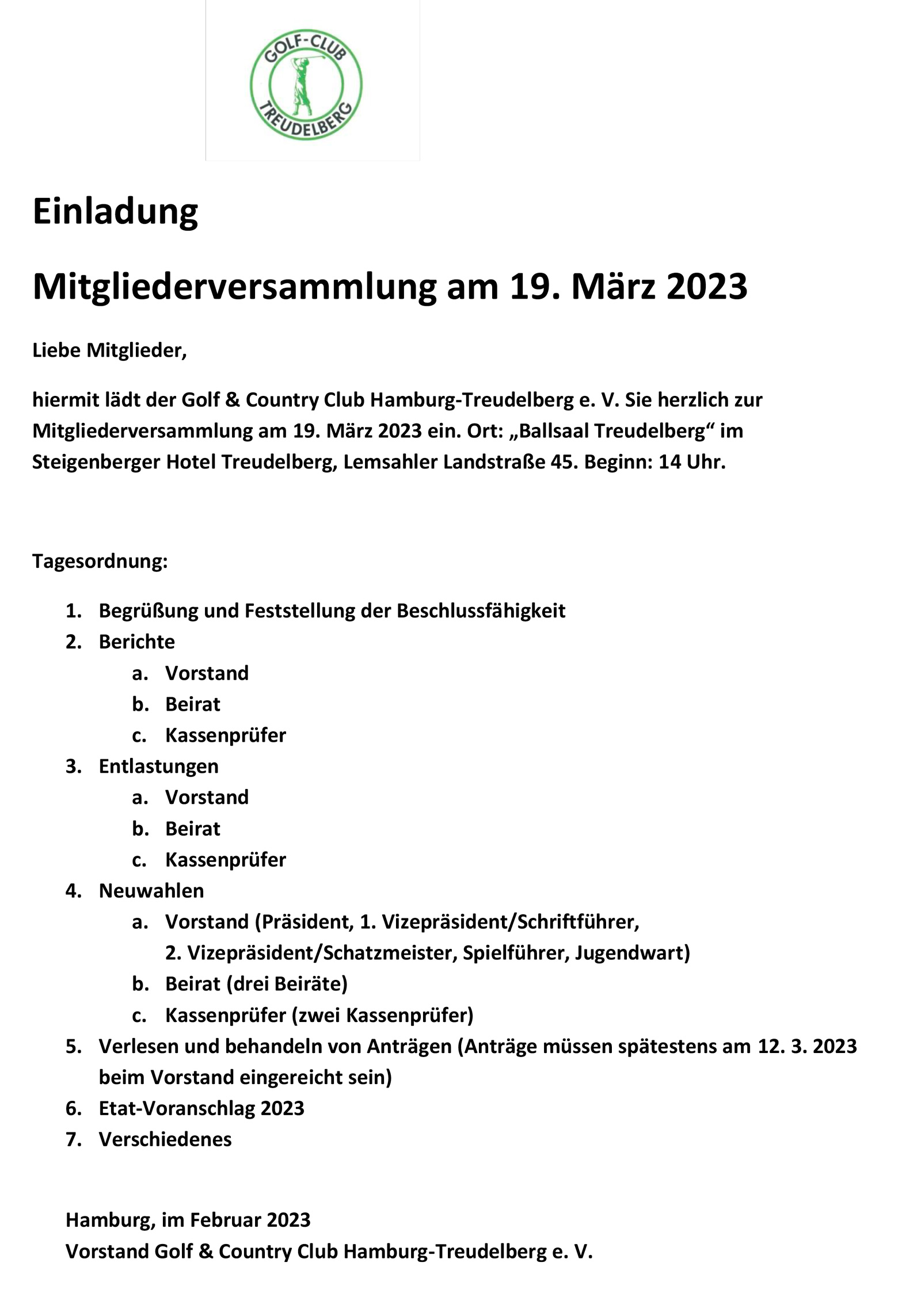 GOLF-CLUB
TREUDELBERG

Einladung

Mitgliederversammlung am 19. März 2023

Liebe Mitglieder,

hiermit lädt der Golf & Country Club Hamburg-Treudelberg e. V. Sie herzlich zur Mitgliederversammlung am 19. März 2023 ein. Ort: „Ballsaal Treudelberg“ im Steigenberger Hotel Treudelberg, Lemsahler Landstraße 45. Beginn: 14 Uhr.

Tagesordnung:

1. Begrüßung und Feststellung der Beschlussfähigkeit
2. Berichte
a. Vorstand
b. Beirat
c. Kassenprüfer
3. Entlastungen
a. Vorstand
b. Beirat
c. Kassenprüfer
4. Neuwahlen
a. Vorstand (Präsident, 1. Vizepräsident/Schriftführer, 2. Vizepräsident/Schatzmeister, Spielführer, Jugendwart)
b. Beirat (drei Beiräte)
c. Kassenprüfer (zwei Kassenprüfer)
5. Verlesen und behandeln von Anträgen (Anträge müssen spätestens am 12. 3. 2023 beim Vorstand eingereicht sein)
6. Etat-Voranschlag 2023
7. Verschiedenes

Hamburg, im Februar 2023
Vorstand Golf & Country Club Hamburg-Treudelberg e. V.